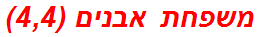 משפחת אבנים (4,4)